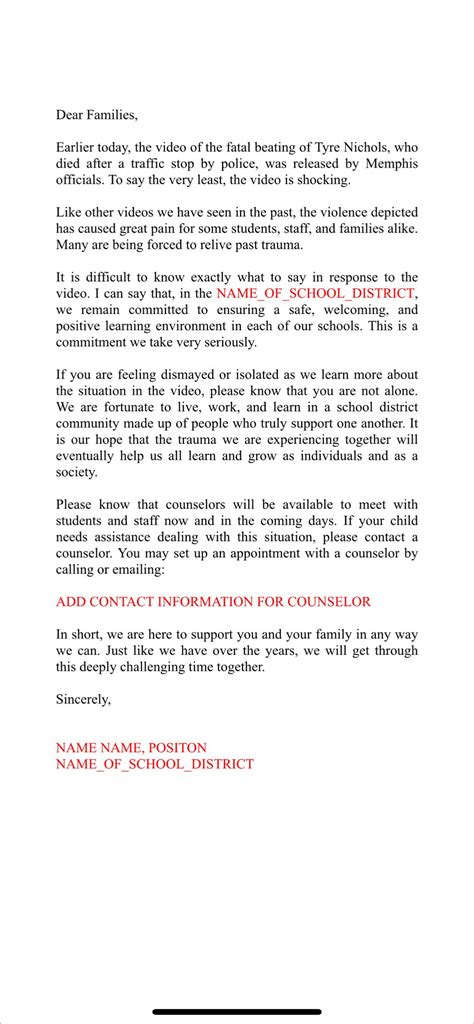 Dear Families,

Earlier today, the video of the fatal beating of Tyre Nichols, who died after a traffic stop by police, was released by Memphis officials. To say the very least, the video is shocking.

Like other videos we have seen in the past, the violence depicted has caused great pain for some students, staff, and families alike. Many are being forced to relive past trauma.

It is difficult to know exactly what to say in response to the video. I can say that, in the NAME_OF_SCHOOL_DISTRICT, we remain committed to ensuring a safe, welcoming, and positive learning environment in each of our schools. This is a commitment we take very seriously.

If you are feeling dismayed or isolated as we learn more about the situation in the video, please know that you are not alone. We are fortunate to live, work, and learn in a school district community made up of people who truly support one another. It is our hope that the trauma we are experiencing together will eventually help us all learn and grow as individuals and as a society.

Please know that counselors will be available to meet with students and staff now and in the coming days. If your child needs assistance dealing with this situation, please contact a counselor. You may set up an appointment with a counselor by calling or emailing:

ADD CONTACT INFORMATION FOR COUNSELOR

In short, we are here to support you and your family in any way we can. Just like we have over the years, we will get through this deeply challenging time together.

Sincerely,

NAME NAME, POSITON
NAME_OF_SCHOOL_DISTRICT